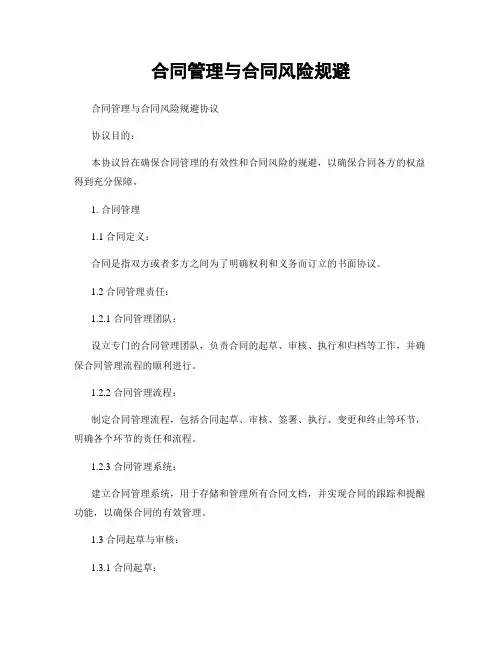 合同管理与合同风险规避

合同管理与合同风险规避协议

协议目的：

本协议旨在确保合同管理的有效性和合同风险的规避，以确保合同各方的权益得到充分保障。

1. 合同管理

1.1 合同定义：

合同是指双方或者多方之间为了明确权利和义务而订立的书面协议。

1.2 合同管理责任：

1.2.1 合同管理团队：

设立专门的合同管理团队，负责合同的起草、审核、执行和归档等工作，并确保合同管理流程的顺利进行。

1.2.2 合同管理流程：

制定合同管理流程，包括合同起草、审核、签署、执行、变更和终止等环节，明确各个环节的责任和流程。

1.2.3 合同管理系统：

建立合同管理系统，用于存储和管理所有合同文档，并实现合同的跟踪和提醒功能，以确保合同的有效管理。

1.3 合同起草与审核：

1.3.1 合同起草：